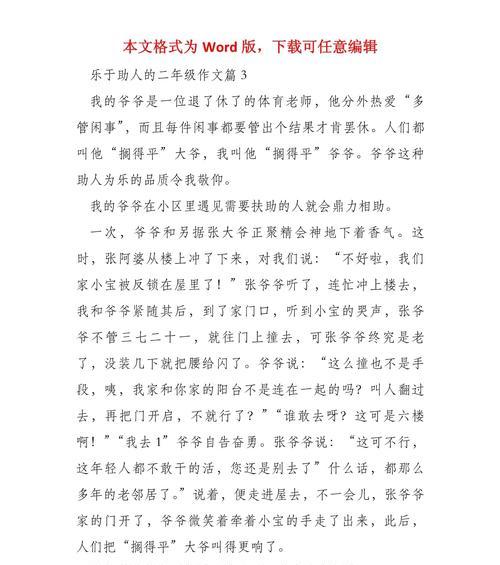 本文格式为 Word 版，下载可任意编辑

乐于助人的二年级作文篇 3

我的爷爷是一位退了休了的体育老师，他分外热爱“多管闲事”，而且每件闲事都要管出个结果才肯罢休。人们都叫他“搁得平”大爷，我叫他“搁得平”爷爷。爷爷这种助人为乐的品质令我敬仰。

我的爷爷在小区里遇见需要扶助的人就会鼎力相助。

一次，爷爷和另据张大爷正聚精会神地下着香气。这时，张阿婆从楼上冲了下来，对我们说：“不好啦，我们家小宝被反锁在屋里了！”张爷爷听了，连忙冲上楼去，我和爷爷紧随其后，到了家门口，听到小宝的哭声，张爷爷不管三七二十一，就往门上撞去，可张爷爷终究是老了，没装几下就把腰给闪了。爷爷说：“这么撞也不是手段，咦，我家和你家的阳台不是连在一起的吗？叫人翻过去，再把门开启，不就行了？”“谁敢去呀？这可是六楼啊！”“我去 1”爷爷自告奋勇。张爷爷说：“这可不行，这年轻人都不敢干的活，您还是别去了”什么话，都那么多年的老邻居了。”说着，便走进屋去，不一会儿，张爷爷家的门开了，爷爷微笑着牵着小宝的手走了出来，此后，人们把“搁得平”大爷叫得更响了。